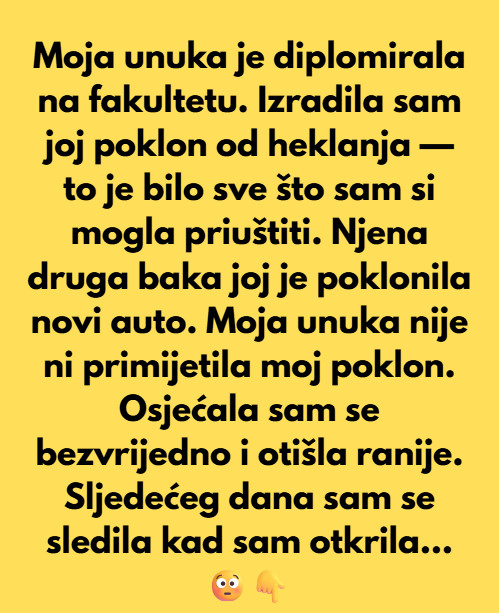 Moja unuka je diplomirala na fakultetu. Izradila sam joj poklon od heklanja — to je bilo sve što sam si mogla priuštiti. Njena druga baka joj je poklonila novi auto. Moja unuka nije ni primijetila moj poklon. Osjećala sam se bezvrijedno i otišla ranije. Sljedećeg dana sam se sledila kad sam otkrila...
😳 👇